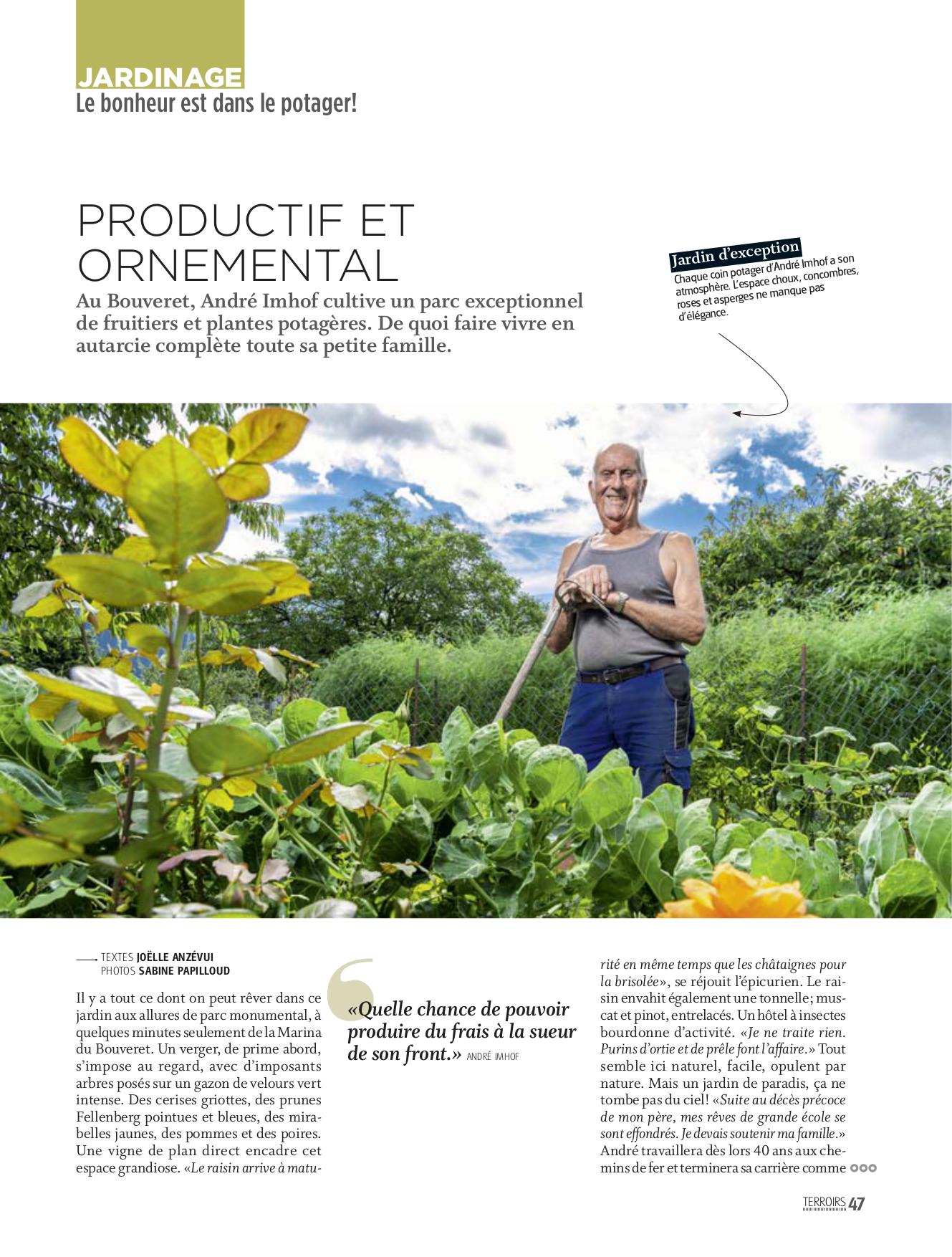 JARDINAGE
Le bonheur est dans le potager!

PRODUCTIF ET ORNEMENTAL

Au Bouveret, André Imhof cultive un parc exceptionnel de fruitiers et plantes potagères. De quoi faire vivre en autarcie complète toute sa petite famille.

Jardin d'exception
Chaque coin potager d'André Imhof a son atmosphère. L'espace choux, concombres, roses et asperges ne manque pas d'élégance.

TEXTES JOËLLE ANZÉVUI
PHOTOS SABINE PAPILLOUD

Il y a tout ce dont on peut rêver dans ce jardin aux allures de parc monumental, à quelques minutes seulement de la Marina du Bouveret. Un verger, de prime abord, s'impose au regard, avec d'imposants arbres posés sur un gazon de velours vert intense. Des cerises griottes, des prunes Fellenberg pointues et bleues, des mirabelles jaunes, des pommes et des poires. Une vigne de plan direct encadre cet espace grandiose. «Le raisin arrive à maturité en même temps que les châtaignes pour la brisolée», se réjouit l'épicurien. Le raisin envahit également une tonnelle; muscat et pinot, entrelacés. Un hôtel à insectes bourdonne d'activité. «Je ne traite rien. Purins d'ortie et de prêle font l'affaire.» Tout semble ici naturel, facile, opulent par nature. Mais un jardin de paradis, ça ne tombe pas du ciel! «Suite au décès précoce de mon père, mes rêves de grande école se sont effondrés. Je devais soutenir ma famille.» André travaillera dès lors 40 ans aux chemins de fer et terminera sa carrière comme

«Quelle chance de pouvoir produire du frais à la sueur de son front.» ANDRÉ IMHOF

TERROIRS 47